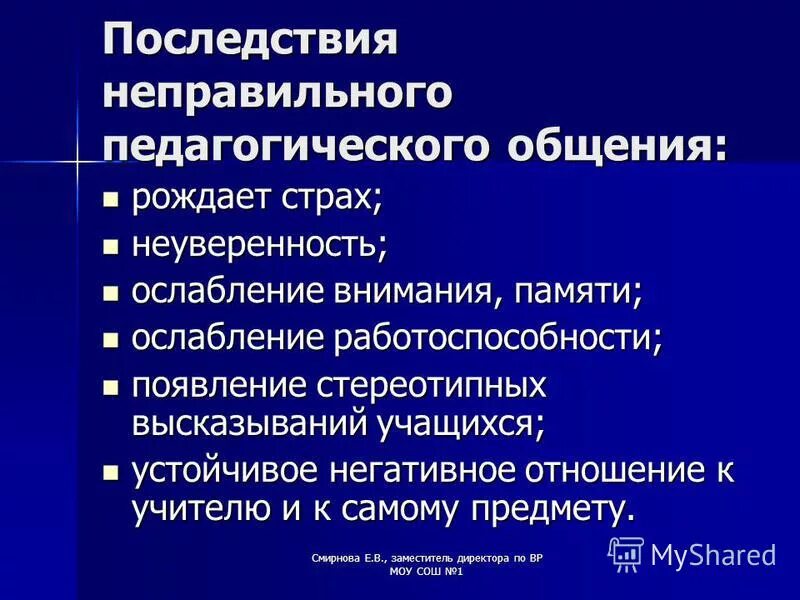 Последствия неправильного педагогического общения:

- рождает страх;
- неуверенность;
- ослабление внимания, памяти;
- ослабление работоспособности;
- появление стереотипных высказываний учащихся;
- устойчивое негативное отношение к учителю и к самому предмету.

Смирнова Е.В., заместитель директора по ВР
МОУ СОШ №1

MyShared